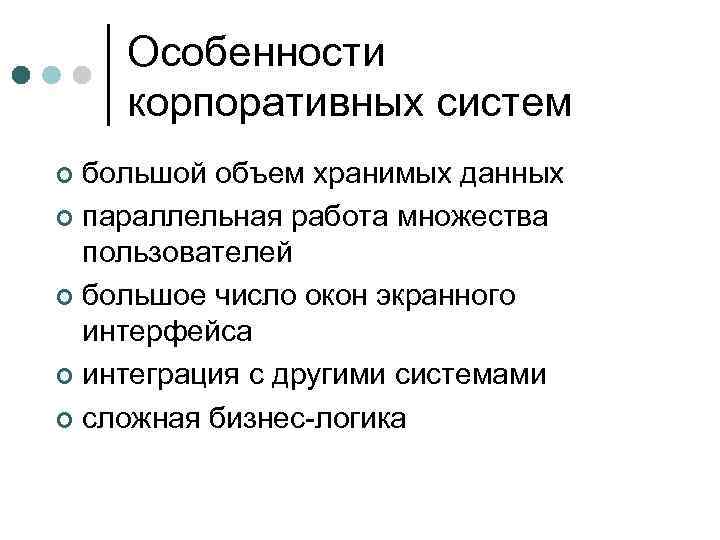 Особенности корпоративных систем

• большой объем хранимых данных
• параллельная работа множества пользователей
• большое число окон экранного интерфейса
• интеграция с другими системами
• сложная бизнес-логика